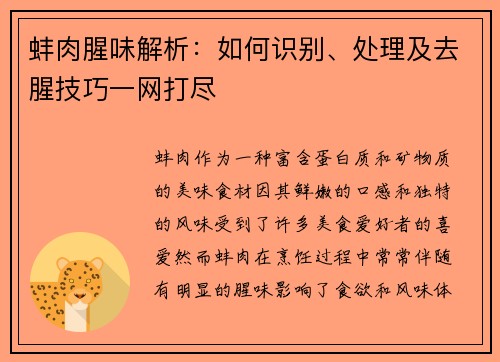 蚌肉腥味解析：如何识别、处理及去腥技巧一网打尽

蚌肉作为一种富含蛋白质和矿物质的美味食材因其鲜嫩的口感和独特的风味受到了许多美食爱好者的喜爱然而蚌肉在烹饪过程中常常伴随有明显的腥味影响了食欲和风味体